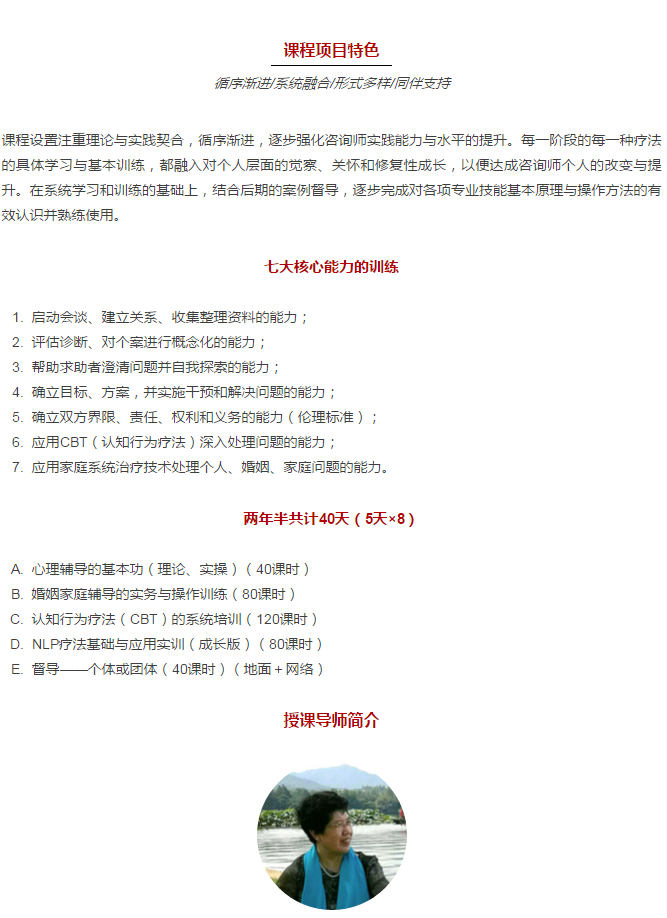 课程项目特色

循序渐进/系统融合/形式多样/同伴支持

课程设置注重理论与实践契合，循序渐进，逐步强化咨询师实践能力与水平的提升。每一阶段的每一种疗法的具体学习与基本训练，都融入对个人层面的觉察、关怀和修复性成长，以便达成咨询师个人的改变与提升。在系统学习和训练的基础上，结合后期的案例督导，逐步完成对各项专业技能基本原理与操作方法的有效认识并熟练使用。

七大核心能力的训练

1. 启动会谈、建立关系、收集整理资料的能力；
2. 评估诊断、对个案进行概念化的能力；
3. 帮助求助者澄清问题并自我探索的能力；
4. 确立目标、方案，并实施干预和解决问题的能力；
5. 确立双方界限、责任、权利和义务的能力（伦理标准）；
6. 应用CBT（认知行为疗法）深入处理问题的能力；
7. 应用家庭系统治疗技术处理个人、婚姻、家庭问题的能力。

两年半共计40天（5天×8）

A. 心理辅导的基本功（理论、实操）（40课时）
B. 婚姻家庭辅导的实务与操作训练（80课时）
C. 认知行为疗法（CBT）的系统培训（120课时）
D. NLP疗法基础与应用实训（成长版）（80课时）
E. 督导——个体或团体（40课时）（地面＋网络）

授课导师简介